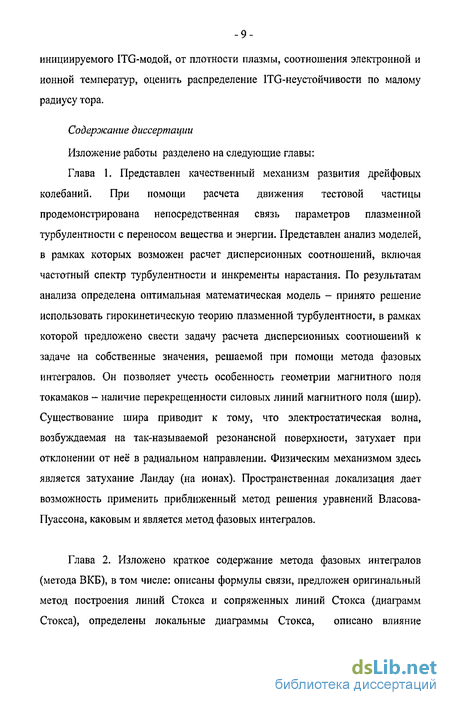 - 9 -

инициируемого ITG-модой, от плотности плазмы, соотношения электронной и ионной температур, оценить распределение ITG-неустойчивости по малому радиусу тора.

Содержание диссертации

Изложение работы разделено на следующие главы:

Глава 1. Представлен качественный механизм развития дрейфовых колебаний. При помощи расчета движения тестовой частицы продемонстрирована непосредственная связь параметров плазменной турбулентности с переносом вещества и энергии. Представлен анализ моделей, в рамках которых возможен расчет дисперсионных соотношений, включая частотный спектр турбулентности и инкременты нарастания. По результатам анализа определена оптимальная математическая модель – принято решение использовать гирокинетическую теорию плазменной турбулентности, в рамках которой предложено свести задачу расчета дисперсионных соотношений к задаче на собственные значения, решаемой при помощи метода фазовых интегралов. Он позволяет учесть особенность геометрии магнитного поля токамаков – наличие перекрещенности силовых линий магнитного поля (шир). Существование шира приводит к тому, что электростатическая волна, возбуждаемая на так-называемой резонансной поверхности, затухает при отклонении от неё в радиальном направлении. Физическим механизмом здесь является затухание Ландау (на ионах). Пространственная локализация дает возможность применить приближенный метод решения уравнений Власова-Пуассона, каковым и является метод фазовых интегралов.

Глава 2. Изложено краткое содержание метода фазовых интегралов (метода ВКБ), в том числе: описаны формулы связи, предложен оригинальный метод построения линий Стокса и сопряженных линий Стокса (диаграмм Стокса), определены локальные диаграммы Стокса, описано влияние

dsLib.net
библиотека диссертаций